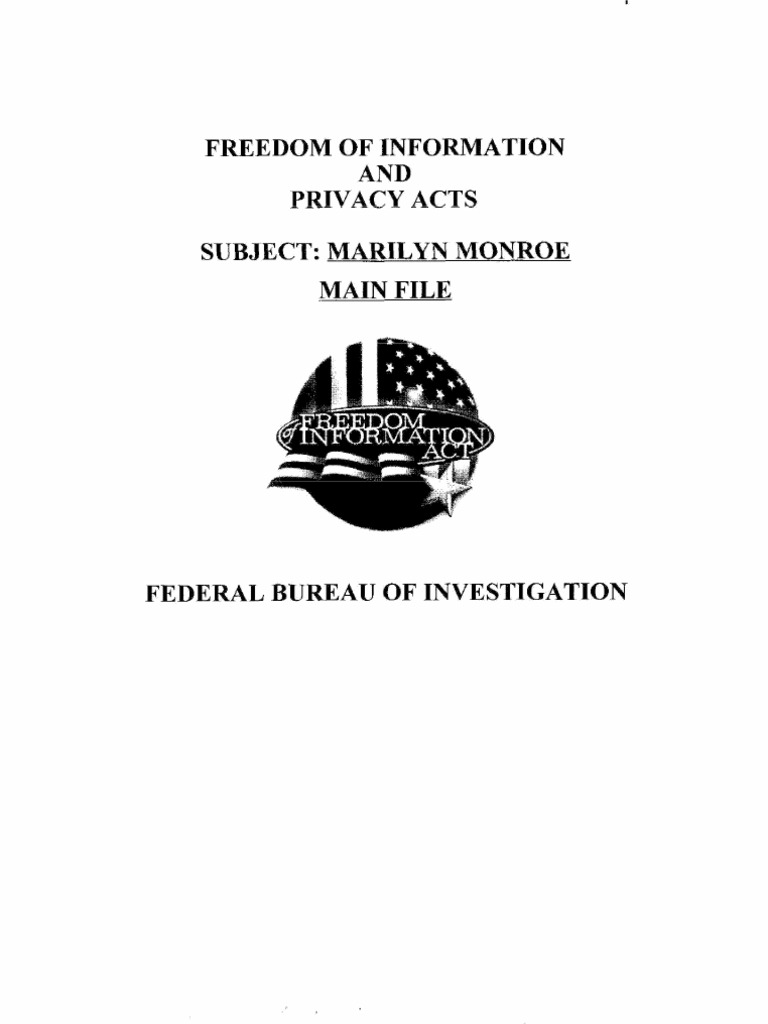 FREEDOM OF INFORMATION
AND
PRIVACY ACTS

SUBJECT: MARILYN MONROE

MAIN FILE

FREEDOM of INFORMATION ACT

FEDERAL BUREAU OF INVESTIGATION